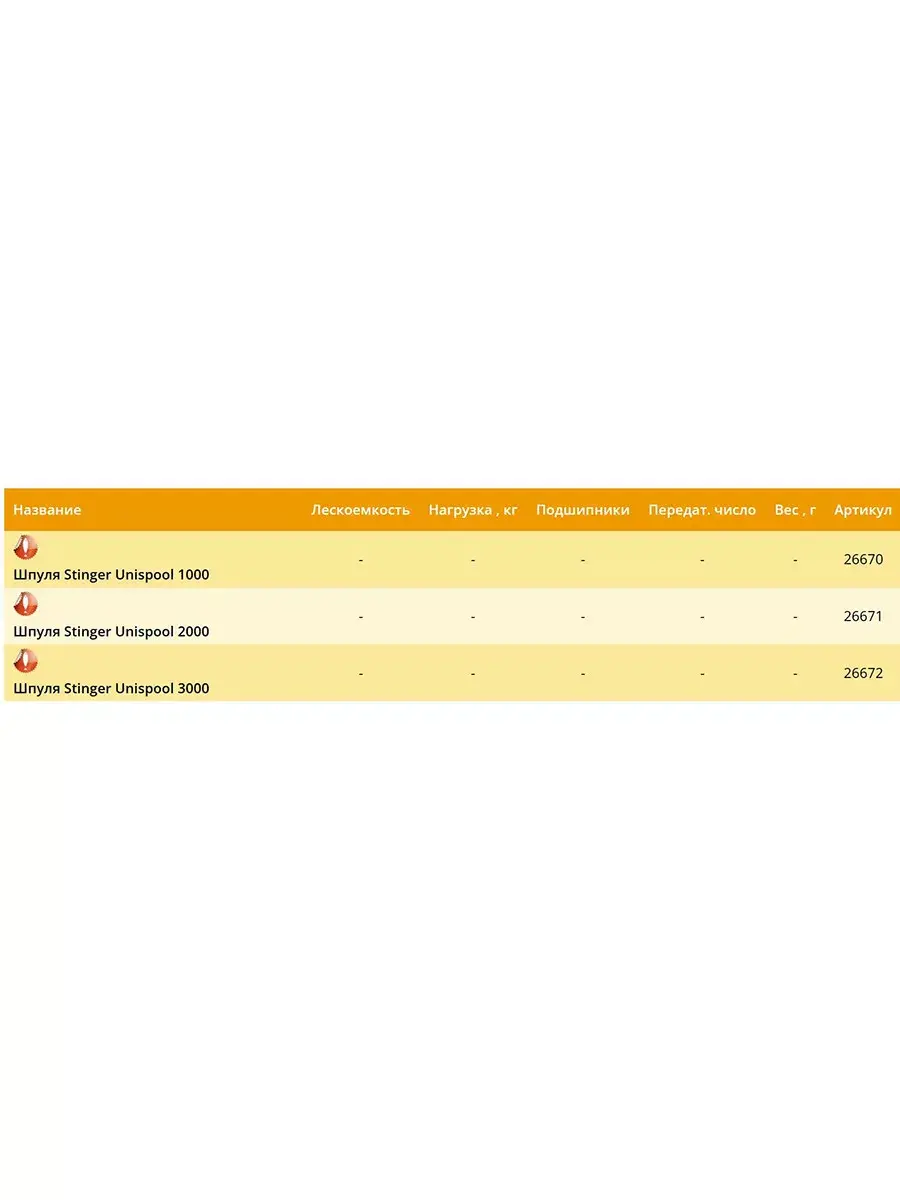 | Название | Лескоемкость | Нагрузка , кг | Подшипники | Передат. число | Вес , г | Артикул |
|---|---|---|---|---|---|---|
| Шпуля Stinger Unispool 1000 | - | - | - | - | - | 26670 |
| Шпуля Stinger Unispool 2000 | - | - | - | - | - | 26671 |
| Шпуля Stinger Unispool 3000 | - | - | - | - | - | 26672 |